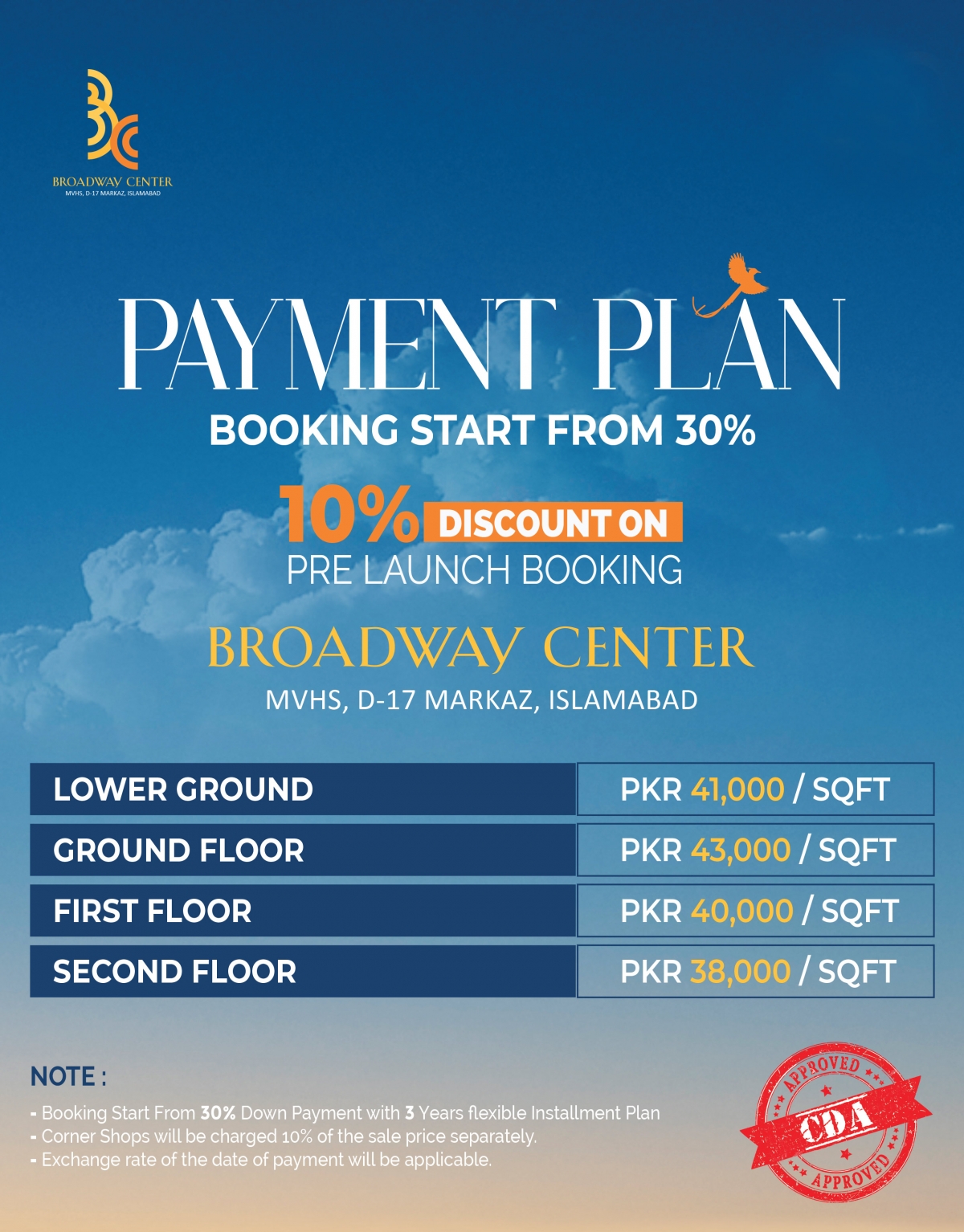 BROADWAY CENTER
MVHS, D-17 MARKAZ, ISLAMABAD

PAYMENT PLAN

BOOKING START FROM 30%

10% DISCOUNT ON
PRE LAUNCH BOOKING

BROADWAY CENTER
MVHS, D-17 MARKAZ, ISLAMABAD

| LOWER GROUND | PKR 41,000 / SQFT |
|---|---|
| GROUND FLOOR | PKR 43,000 / SQFT |
| FIRST FLOOR | PKR 40,000 / SQFT |
| SECOND FLOOR | PKR 38,000 / SQFT |

NOTE :
- Booking Start From 30% Down Payment with 3 Years flexible Installment Plan
- Corner Shops will be charged 10% of the sale price separately.
- Exchange rate of the date of payment will be applicable.

APPROVED
CDA
APPROVED